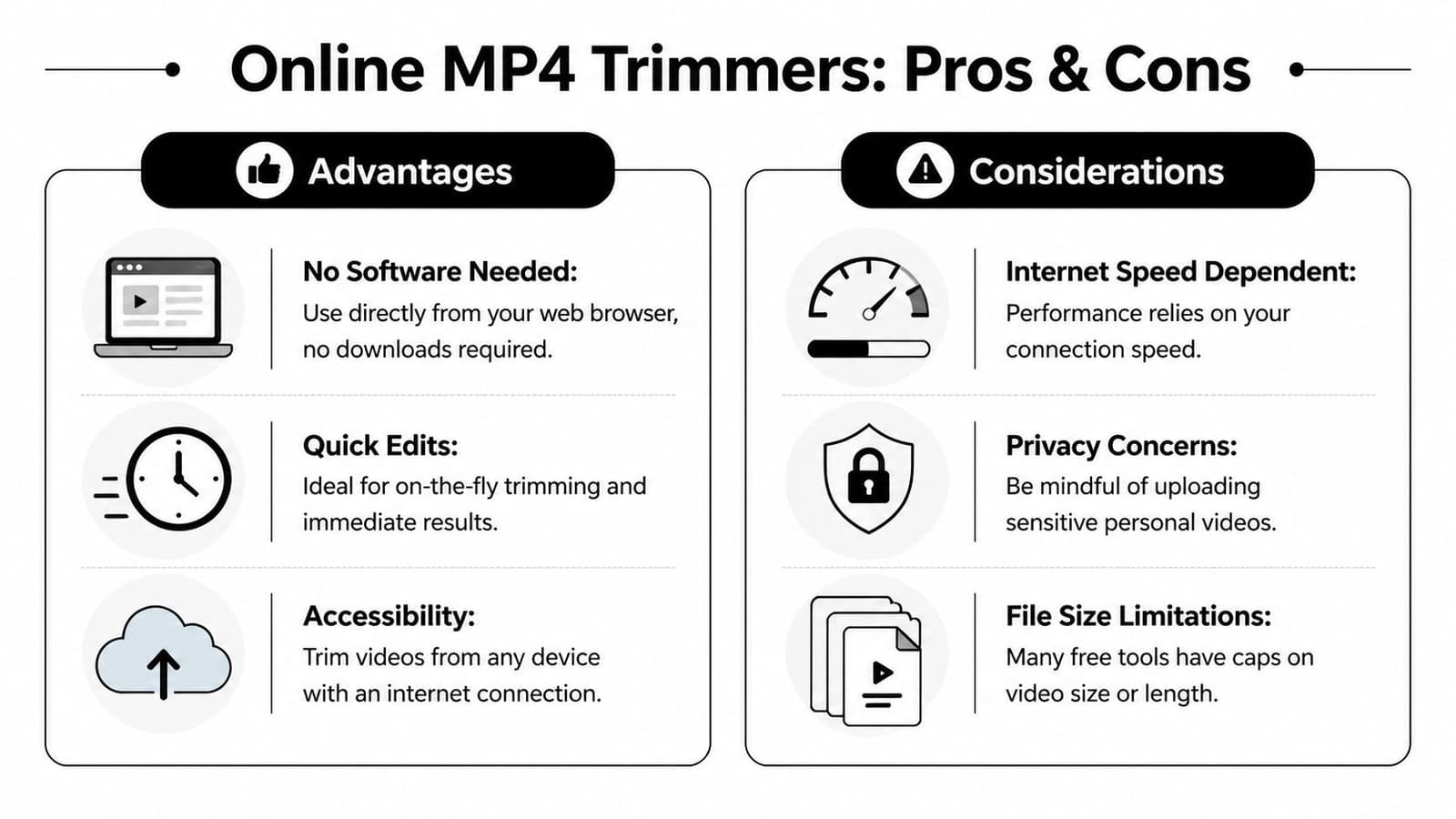 Online MP4 Trimmers: Pros & Cons

Advantages

No Software Needed:
Use directly from your web browser, no downloads required.

Quick Edits:
Ideal for on-the-fly trimming and immediate results.

Accessibility:
Trim videos from any device with an internet connection.

Considerations

Internet Speed Dependent:
Performance relies on your connection speed.

Privacy Concerns:
Be mindful of uploading sensitive personal videos.

File Size Limitations:
Many free tools have caps on video size or length.